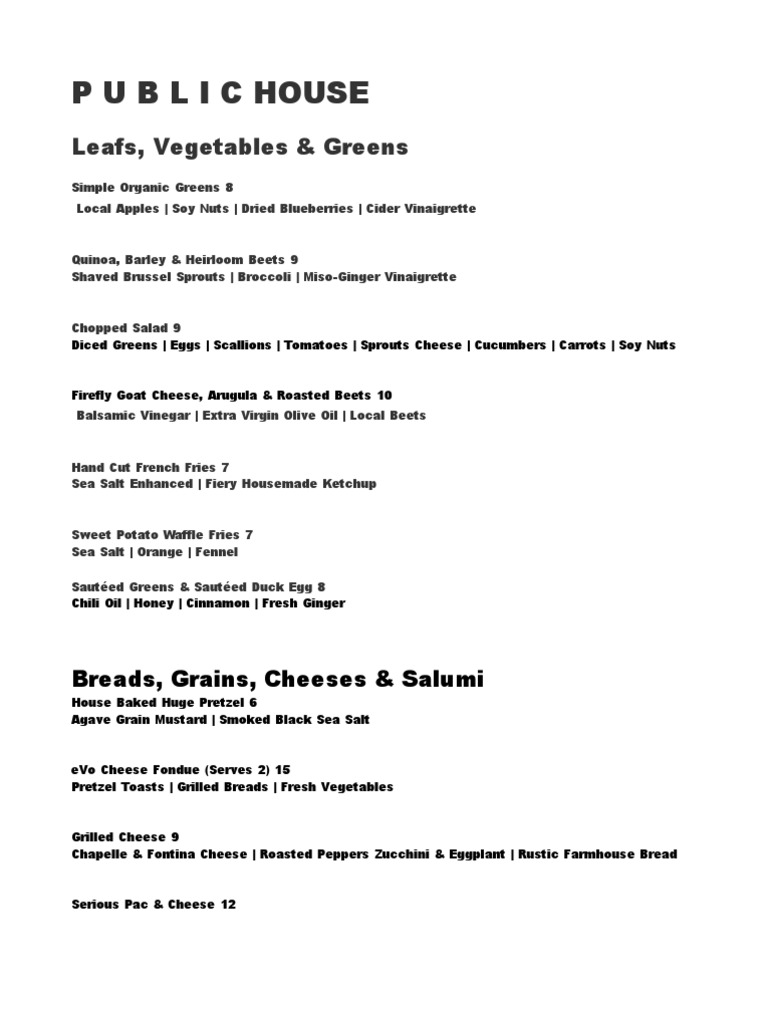 P U B L I C HOUSE

Leafs, Vegetables & Greens

Simple Organic Greens 8
Local Apples | Soy Nuts | Dried Blueberries | Cider Vinaigrette

Quinoa, Barley & Heirloom Beets 9
Shaved Brussel Sprouts | Broccoli | Miso-Ginger Vinaigrette

Chopped Salad 9
Diced Greens | Eggs | Scallions | Tomatoes | Sprouts Cheese | Cucumbers | Carrots | Soy Nuts

Firefly Goat Cheese, Arugula & Roasted Beets 10
Balsamic Vinegar | Extra Virgin Olive Oil | Local Beets

Hand Cut French Fries 7
Sea Salt Enhanced | Fiery Housemade Ketchup

Sweet Potato Waffle Fries 7
Sea Salt | Orange | Fennel

Sautéed Greens & Sautéed Duck Egg 8
Chili Oil | Honey | Cinnamon | Fresh Ginger

Breads, Grains, Cheeses & Salumi
House Baked Huge Pretzel 6
Agave Grain Mustard | Smoked Black Sea Salt

eVo Cheese Fondue (Serves 2) 15
Pretzel Toasts | Grilled Breads | Fresh Vegetables

Grilled Cheese 9
Chapelle & Fontina Cheese | Roasted Peppers Zucchini & Eggplant | Rustic Farmhouse Bread

Serious Pac & Cheese 12